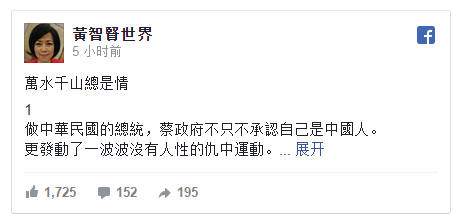 黃智賢世界
5 小时前

萬水千山總是情

1
做中華民國的總統，蔡政府不只不承認自己是中國人。
更發動了一波波沒有人性的仇中運動。... 展开

1,725 152 195